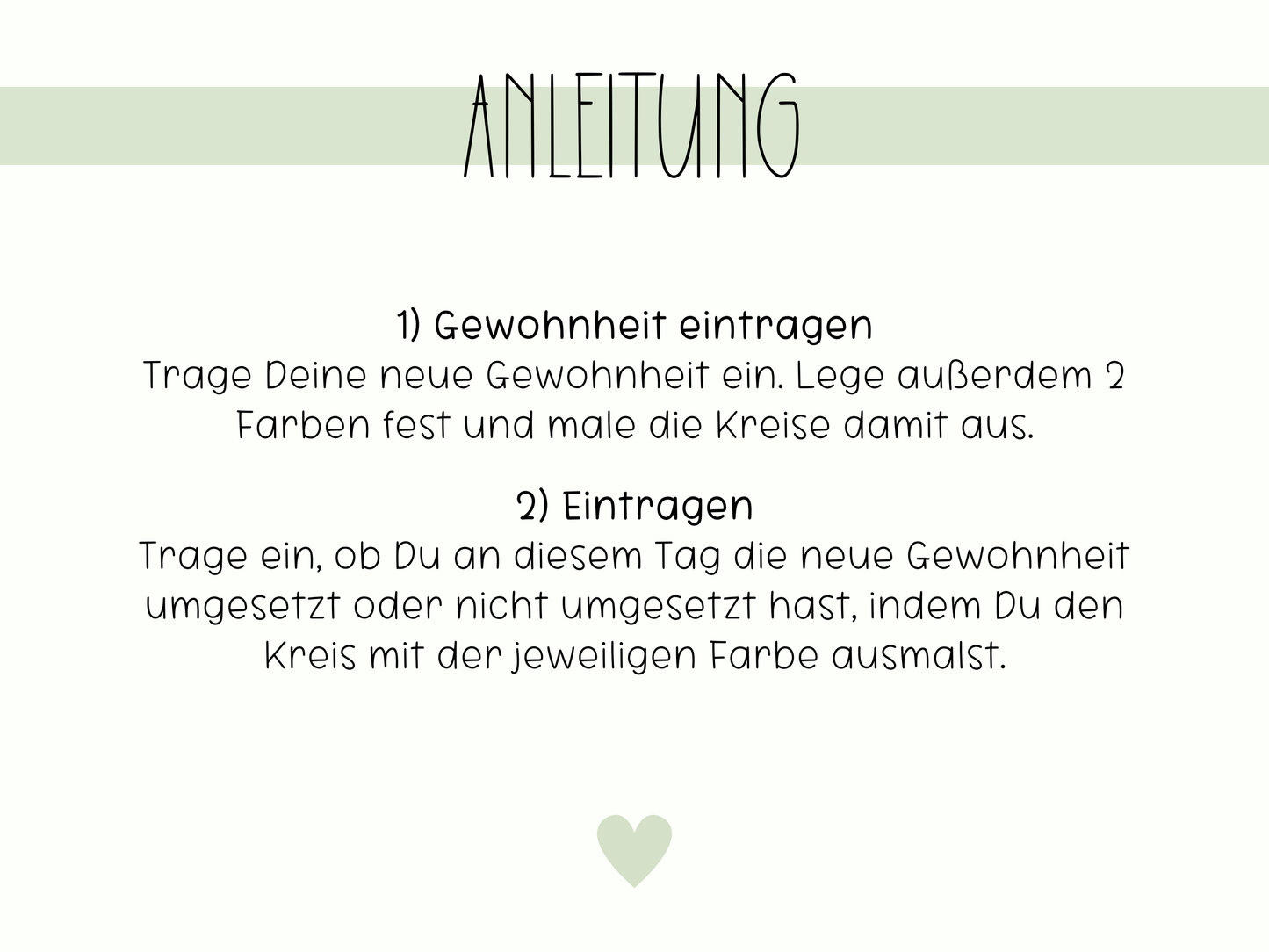 ANLEITUNG

1) Gewohnheit eintragen
Trage Deine neue Gewohnheit ein. Lege außerdem 2 Farben fest und male die Kreise damit aus.

2) Eintragen
Trage ein, ob Du an diesem Tag die neue Gewohnheit umgesetzt oder nicht umgesetzt hast, indem Du den Kreis mit der jeweiligen Farbe ausmalst.